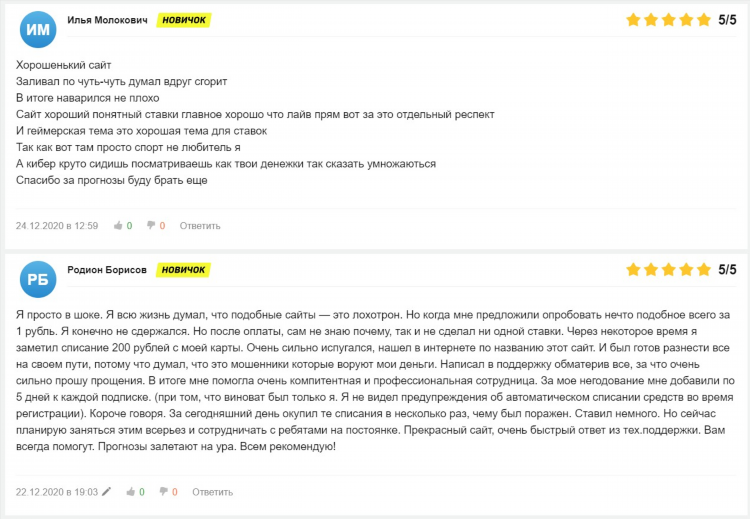 ИМ Илья Молокович НОВИЧОК 5/5

Хорошенький сайт
Заливал по чуть-чуть думал вдруг сгорит
В итоге наварился не плохо
Сайт хороший понятный ставки главное хорошо что лайв прям вот за это отдельный респект
И геймерская тема это хорошая тема для ставок
Так как вот там просто спорт не любитель я
А кибер круто сидишь посматриваешь как твои денежки так сказать умножаються
Спасибо за прогнозы буду брать еще

24.12.2020 в 12:59 0 0 Ответить

РБ Родион Борисов НОВИЧОК 5/5

Я просто в шоке. Я всю жизнь думал, что подобные сайты — это лохотрон. Но когда мне предложили опробовать нечто подобное всего за 1 рубль. Я конечно не сдержался. Но после оплаты, сам не знаю почему, так и не сделал ни одной ставки. Через некоторое время я заметил списание 200 рублей с моей карты. Очень сильно испугался, нашел в интернете по названию этот сайт. И был готов разнести все на своем пути, потому что думал, что это мошенники которые воруют мои деньги. Написал в поддержку обматерив все, за что очень сильно прошу прощения. В итоге мне помогла очень компитентная и профессиональная сотрудница. За мое негодование мне добавили по 5 дней к каждой подписке. (при том, что виноват был только я. Я не видел предупреждения об автоматическом списании средств во время регистрации). Короче говоря. За сегодняшний день окупил те списания в несколько раз, чему был поражен. Ставил немного. Но сейчас планирую заняться этим всерьез и сотрудничать с ребятами на постоянке. Прекрасный сайт, очень быстрый ответ из тех.поддержки. Вам всегда помогут. Прогнозы залетают на ура. Всем рекомендую!

22.12.2020 в 19:03 0 0 Ответить